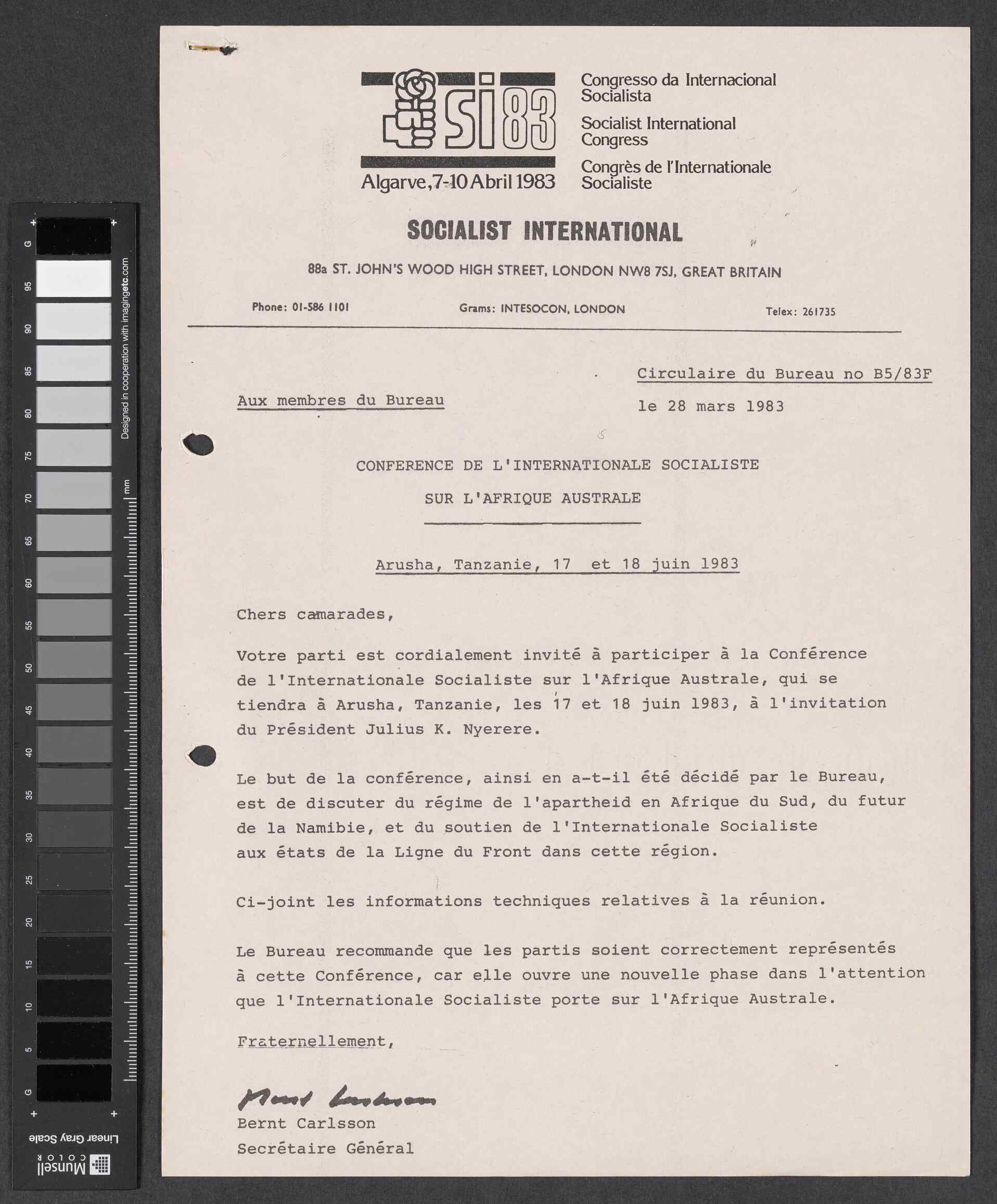 G
95
90
85
80
75
70
65
60
55
50
45
40
35
30
25
20
15
10
5
G
Designed in cooperation with imagingetc.com
mm
Linear Gray Scale
Munsell COLOR

si83
Algarve, 7-10 Abril 1983

Congresso da Internacional Socialista
Socialist International Congress
Congrès de l'Internationale Socialiste

SOCIALIST INTERNATIONAL

88a ST. JOHN'S WOOD HIGH STREET, LONDON NW8 7SJ, GREAT BRITAIN

Phone: 01-586 1101     Grams: INTESOCON, LONDON     Telex: 261735

Circulaire du Bureau no B5/83F

Aux membres du Bureau

le 28 mars 1983

CONFERENCE DE L'INTERNATIONALE SOCIALISTE
SUR L'AFRIQUE AUSTRALE

Arusha, Tanzanie, 17 et 18 juin 1983

Chers camarades,

Votre parti est cordialement invité à participer à la Conférence de l'Internationale Socialiste sur l'Afrique Australe, qui se tiendra à Arusha, Tanzanie, les 17 et 18 juin 1983, à l'invitation du Président Julius K. Nyerere.

Le but de la conférence, ainsi en a-t-il été décidé par le Bureau, est de discuter du régime de l'apartheid en Afrique du Sud, du futur de la Namibie, et du soutien de l'Internationale Socialiste aux états de la Ligne du Front dans cette région.

Ci-joint les informations techniques relatives à la réunion.

Le Bureau recommande que les partis soient correctement représentés à cette Conférence, car elle ouvre une nouvelle phase dans l'attention que l'Internationale Socialiste porte sur l'Afrique Australe.

Fraternellement,

Bernt Carlsson

Bernt Carlsson
Secrétaire Général